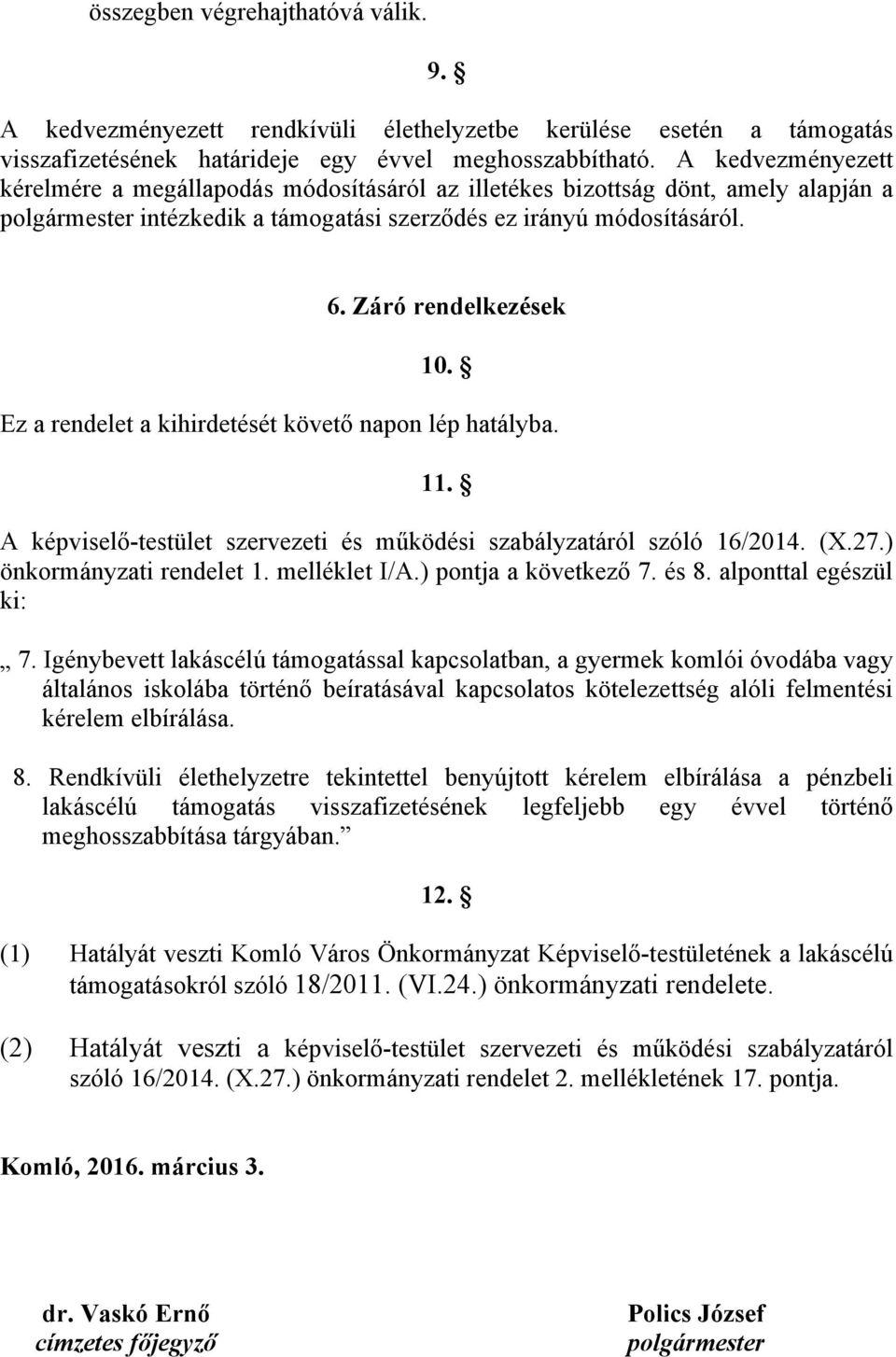 összegben végrehajthatóvá válik.

9. §

A kedvezményezett rendkívüli élethelyzetbe kerülése esetén a támogatás visszafizetésének határideje egy évvel meghosszabbítható. A kedvezményezett kérelmére a megállapodás módosításáról az illetékes bizottság dönt, amely alapján a polgármester intézkedik a támogatási szerződés ez irányú módosításáról.

6. Záró rendelkezések

10. §

Ez a rendelet a kihirdetését követő napon lép hatályba.

11. §

A képviselő-testület szervezeti és működési szabályzatáról szóló 16/2014. (X.27.) önkormányzati rendelet 1. melléklet I/A.) pontja a következő 7. és 8. alponttal egészül ki:

„ 7. Igénybevett lakáscélú támogatással kapcsolatban, a gyermek komlói óvodába vagy általános iskolába történő beíratásával kapcsolatos kötelezettség alóli felmentési kérelem elbírálása.

8. Rendkívüli élethelyzetre tekintettel benyújtott kérelem elbírálása a pénzbeli lakáscélú támogatás visszafizetésének legfeljebb egy évvel történő meghosszabbítása tárgyában.”

12. §

(1) Hatályát veszti Komló Város Önkormányzat Képviselő-testületének a lakáscélú támogatásokról szóló 18/2011. (VI.24.) önkormányzati rendelete.

(2) Hatályát veszti a képviselő-testület szervezeti és működési szabályzatáról szóló 16/2014. (X.27.) önkormányzati rendelet 2. mellékletének 17. pontja.

Komló, 2016. március 3.

dr. Vaskó Ernő
címzetes főjegyző

Polics József
polgármester